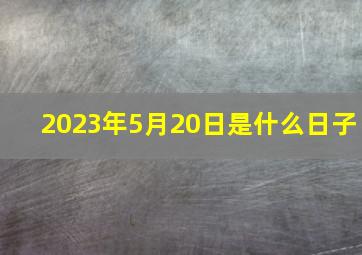 2023年5月20日是什么日子